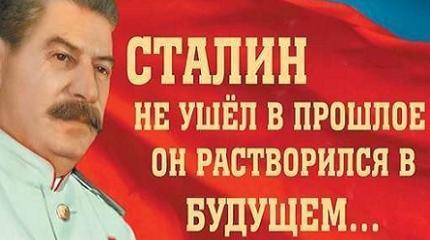 СТАЛИН
НЕ УШЁЛ В ПРОШЛОЕ
ОН РАСТВОРИЛСЯ В
БУДУЩЕМ...